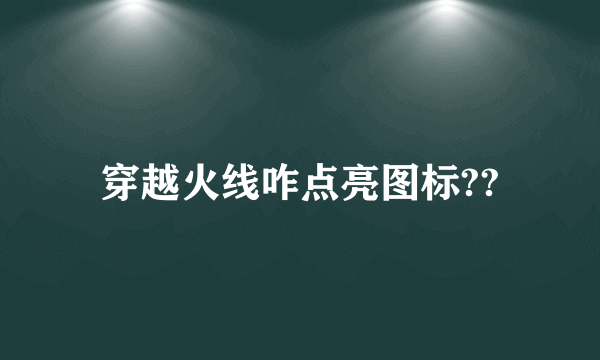 穿越火线咋点亮图标??